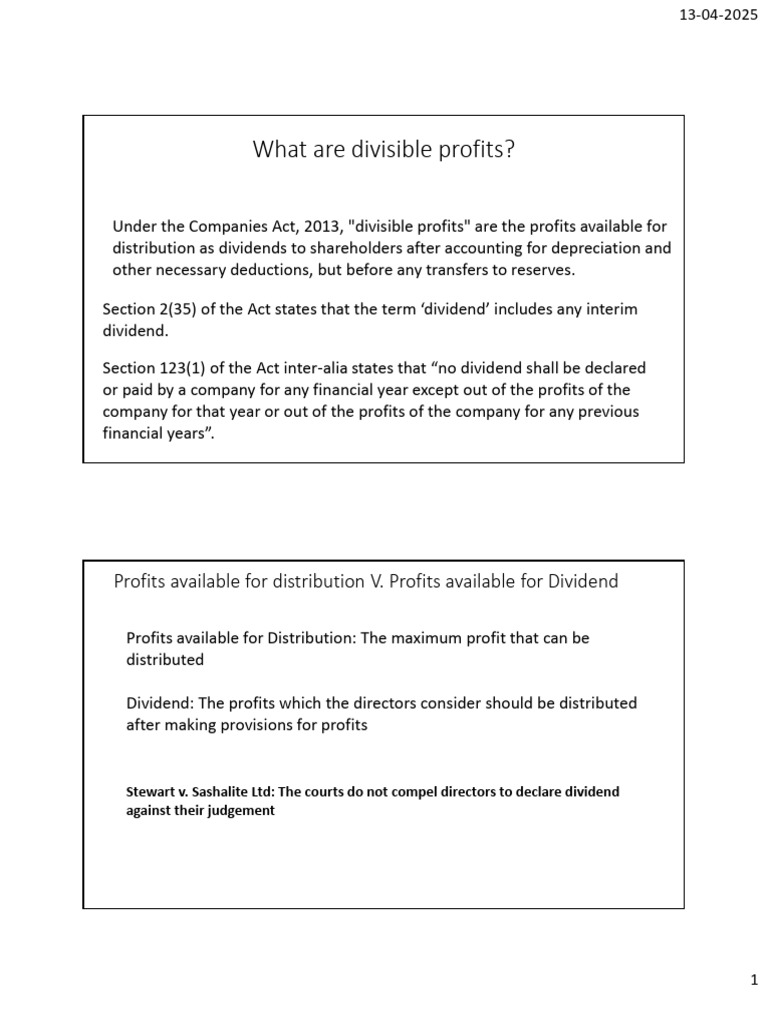 13-04-2025

What are divisible profits?

Under the Companies Act, 2013, "divisible profits" are the profits available for distribution as dividends to shareholders after accounting for depreciation and other necessary deductions, but before any transfers to reserves.

Section 2(35) of the Act states that the term ‘dividend’ includes any interim dividend.

Section 123(1) of the Act inter-alia states that “no dividend shall be declared or paid by a company for any financial year except out of the profits of the company for that year or out of the profits of the company for any previous financial years”.

Profits available for distribution V. Profits available for Dividend

Profits available for Distribution: The maximum profit that can be distributed

Dividend: The profits which the directors consider should be distributed after making provisions for profits

Stewart v. Sashalite Ltd: The courts do not compel directors to declare dividend against their judgement

1